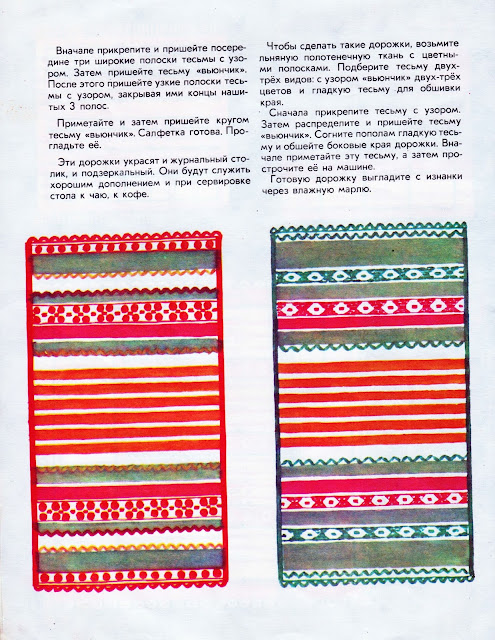 Вначале прикрепите и пришейте посередине три широкие полоски тесьмы с узором. Затем пришейте тесьму «вьюнчик». После этого пришейте узкие полоски тесьмы с узором, закрывая ими концы нашитых 3 полос.

Приметайте и затем пришейте кругом тесьму «вьюнчик». Салфетка готова. Прогладьте её.

Эти дорожки украсят и журнальный столик, и подзеркальный. Они будут служить хорошим дополнением и при сервировке стола к чаю, к кофе.

Чтобы сделать такие дорожки, возьмите льняную полотенечную ткань с цветными полосками. Подберите тесьму двух-трёх видов: с узором «вьюнчик» двух-трёх цветов и гладкую тесьму для обшивки края.

Сначала прикрепите тесьму с узором. Затем распределите и пришейте тесьму «вьюнчик». Согните пополам гладкую тесьму и обшейте боковые края дорожки. Вначале приметайте эту тесьму, а затем прострочите её на машине.

Готовую дорожку выгладите с изнанки через влажную марлю.